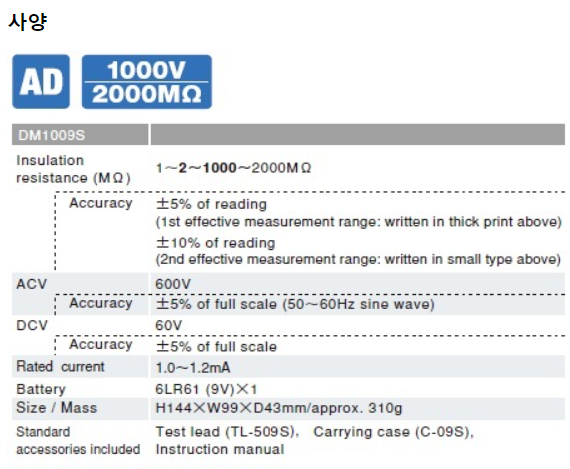 사양

AD

1000V
2000MΩ

| DM1009S | |
|---|---|
| Insulation resistance (MΩ) | 1～**2～1000**～2000MΩ |
| Accuracy | ±5% of reading (1st effective measurement range: written in thick print above) ±10% of reading (2nd effective measurement range: written in small type above) |
| ACV | 600V |
| Accuracy | ±5% of full scale (50～60Hz sine wave) |
| DCV | 60V |
| Accuracy | ±5% of full scale |
| Rated current | 1.0～1.2mA |
| Battery | 6LR61 (9V)×1 |
| Size / Mass | H144×W99×D43mm/approx. 310g |
| Standard accessories included | Test lead (TL-509S), Carrying case (C-09S), Instruction manual |